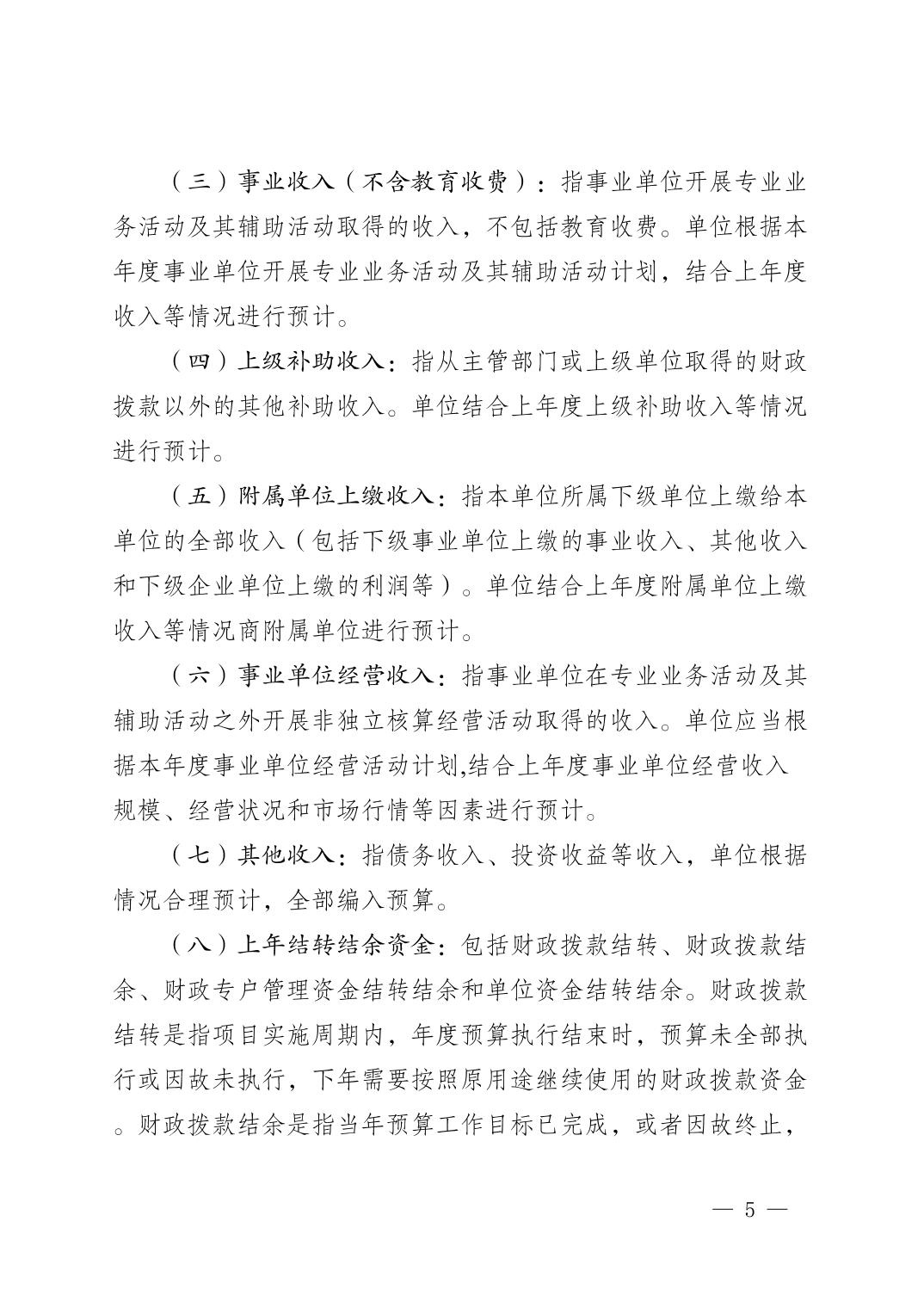 （三）事业收入（不含教育收费）：指事业单位开展专业业务活动及其辅助活动取得的收入，不包括教育收费。单位根据本年度事业单位开展专业业务活动及其辅助活动计划，结合上年度收入等情况进行预计。

（四）上级补助收入：指从主管部门或上级单位取得的财政拨款以外的其他补助收入。单位结合上年度上级补助收入等情况进行预计。

（五）附属单位上缴收入：指本单位所属下级单位上缴给本单位的全部收入（包括下级事业单位上缴的事业收入、其他收入和下级企业单位上缴的利润等）。单位结合上年度附属单位上缴收入等情况商附属单位进行预计。

（六）事业单位经营收入：指事业单位在专业业务活动及其辅助活动之外开展非独立核算经营活动取得的收入。单位应当根据本年度事业单位经营活动计划,结合上年度事业单位经营收入规模、经营状况和市场行情等因素进行预计。

（七）其他收入：指债务收入、投资收益等收入，单位根据情况合理预计，全部编入预算。

（八）上年结转结余资金：包括财政拨款结转、财政拨款结余、财政专户管理资金结转结余和单位资金结转结余。财政拨款结转是指项目实施周期内，年度预算执行结束时，预算未全部执行或因故未执行，下年需要按照原用途继续使用的财政拨款资金。财政拨款结余是指当年预算工作目标已完成，或者因故终止，

— 5 —